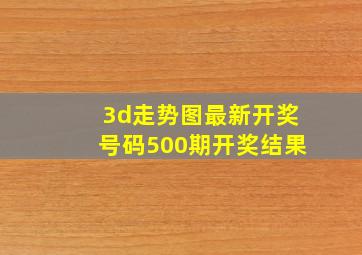 3d走势图最新开奖号码500期开奖结果